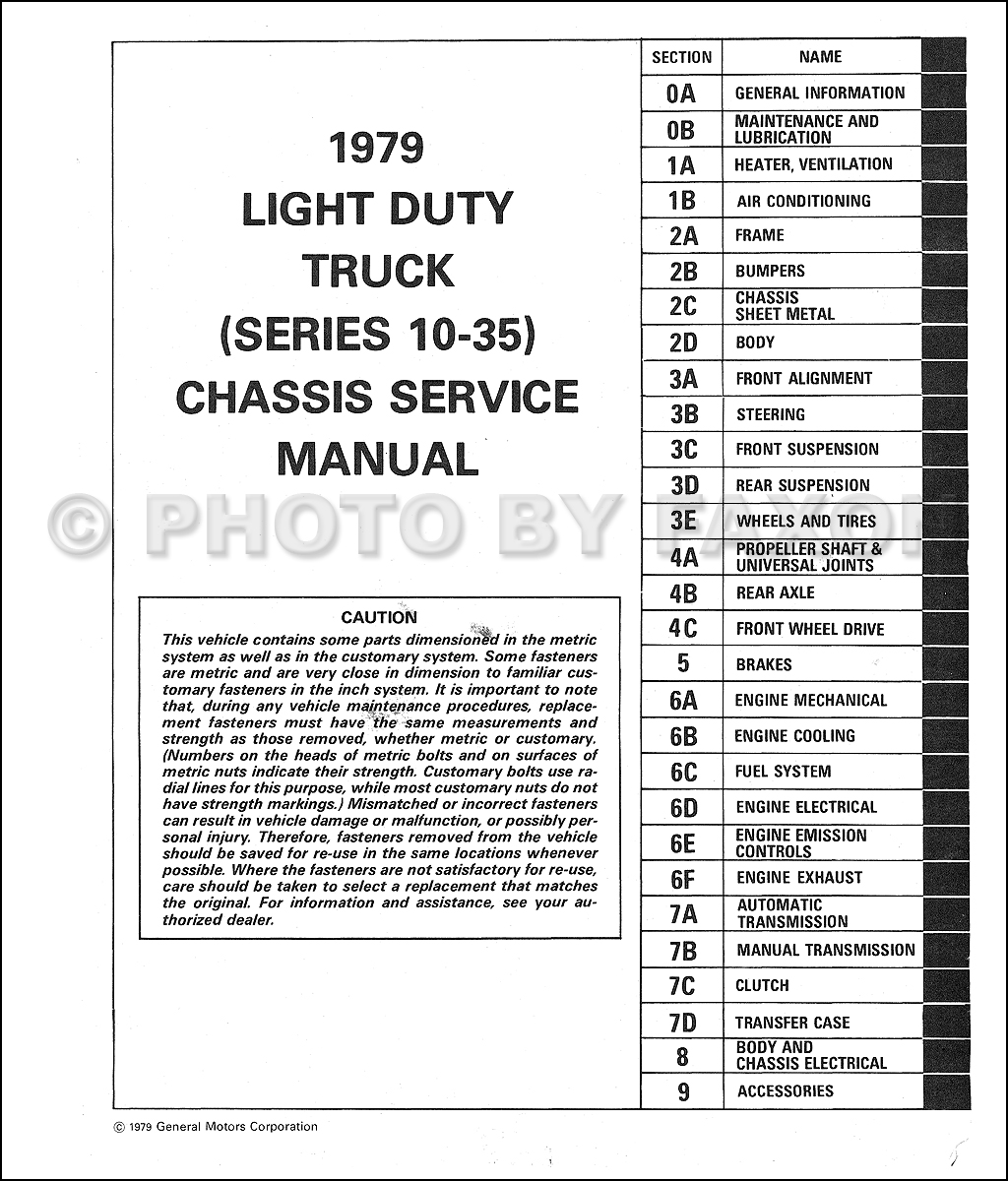 1979
LIGHT DUTY
TRUCK
(SERIES 10-35)
CHASSIS SERVICE
MANUAL

© PHOTO BY FAXON

CAUTION
This vehicle contains some parts dimensioned in the metric system as well as in the customary system. Some fasteners are metric and are very close in dimension to familiar customary fasteners in the inch system. It is important to note that, during any vehicle maintenance procedures, replacement fasteners must have the same measurements and strength as those removed, whether metric or customary. (Numbers on the heads of metric bolts and on surfaces of metric nuts indicate their strength. Customary bolts use radial lines for this purpose, while most customary nuts do not have strength markings.) Mismatched or incorrect fasteners can result in vehicle damage or malfunction, or possibly personal injury. Therefore, fasteners removed from the vehicle should be saved for re-use in the same locations whenever possible. Where the fasteners are not satisfactory for re-use, care should be taken to select a replacement that matches the original. For information and assistance, see your authorized dealer.

| SECTION | NAME |
|---|---|
| 0A | GENERAL INFORMATION |
| 0B | MAINTENANCE AND LUBRICATION |
| 1A | HEATER, VENTILATION |
| 1B | AIR CONDITIONING |
| 2A | FRAME |
| 2B | BUMPERS |
| 2C | CHASSIS SHEET METAL |
| 2D | BODY |
| 3A | FRONT ALIGNMENT |
| 3B | STEERING |
| 3C | FRONT SUSPENSION |
| 3D | REAR SUSPENSION |
| 3E | WHEELS AND TIRES |
| 4A | PROPELLER SHAFT & UNIVERSAL JOINTS |
| 4B | REAR AXLE |
| 4C | FRONT WHEEL DRIVE |
| 5 | BRAKES |
| 6A | ENGINE MECHANICAL |
| 6B | ENGINE COOLING |
| 6C | FUEL SYSTEM |
| 6D | ENGINE ELECTRICAL |
| 6E | ENGINE EMISSION CONTROLS |
| 6F | ENGINE EXHAUST |
| 7A | AUTOMATIC TRANSMISSION |
| 7B | MANUAL TRANSMISSION |
| 7C | CLUTCH |
| 7D | TRANSFER CASE |
| 8 | BODY AND CHASSIS ELECTRICAL |
| 9 | ACCESSORIES |

© 1979 General Motors Corporation